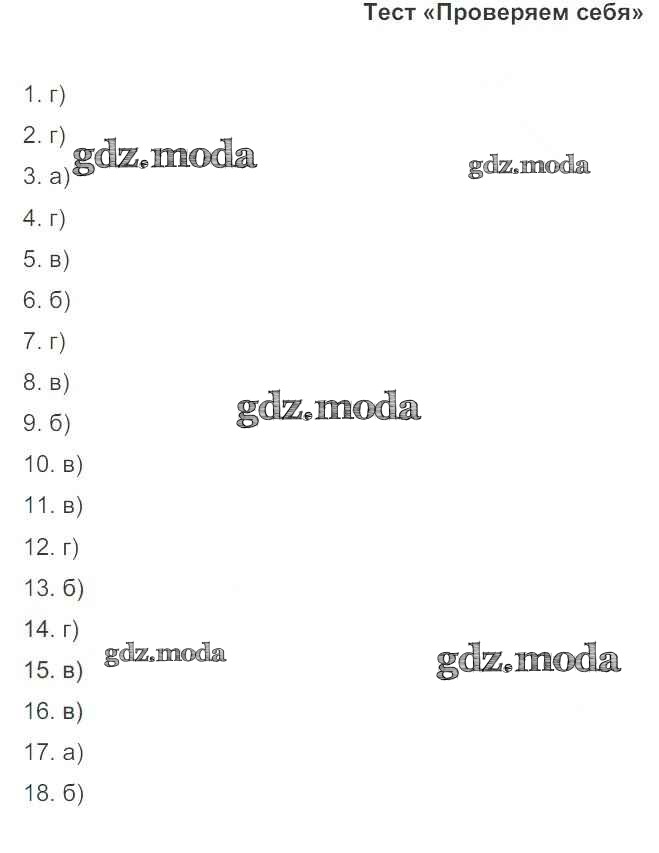 Тест «Проверяем себя»

1. г)
2. г)
3. а)
4. г)
5. в)
6. б)
7. г)
8. в)
9. б)
10. в)
11. в)
12. г)
13. б)
14. г)
15. в)
16. в)
17. а)
18. б)

gdz.moda